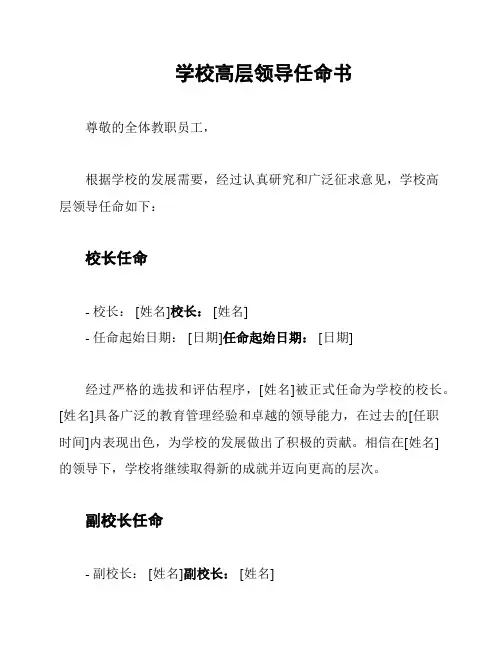 学校高层领导任命书

尊敬的全体教职员工，

根据学校的发展需要，经过认真研究和广泛征求意见，学校高层领导任命如下：

校长任命

- 校长：[姓名]校长：[姓名]
- 任命起始日期：[日期]任命起始日期：[日期]

经过严格的选拔和评估程序，[姓名]被正式任命为学校的校长。[姓名]具备广泛的教育管理经验和卓越的领导能力，在过去的[任职时间]内表现出色，为学校的发展做出了积极的贡献。相信在[姓名]的领导下，学校将继续取得新的成就并迈向更高的层次。

副校长任命

- 副校长：[姓名]副校长：[姓名]